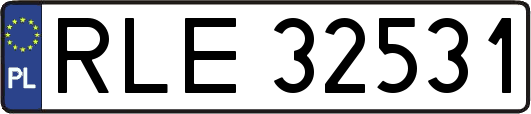 PL

RLE 32531